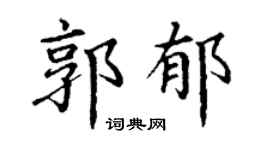 郭郁

词典网